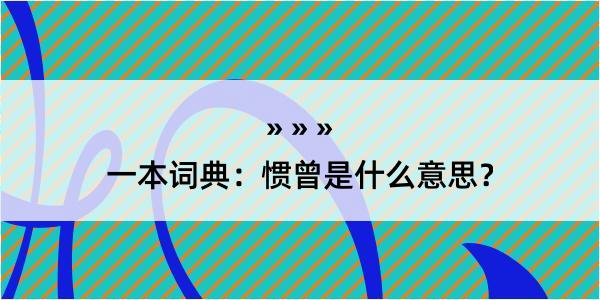 » » »

一本词典：惯曾是什么意思？